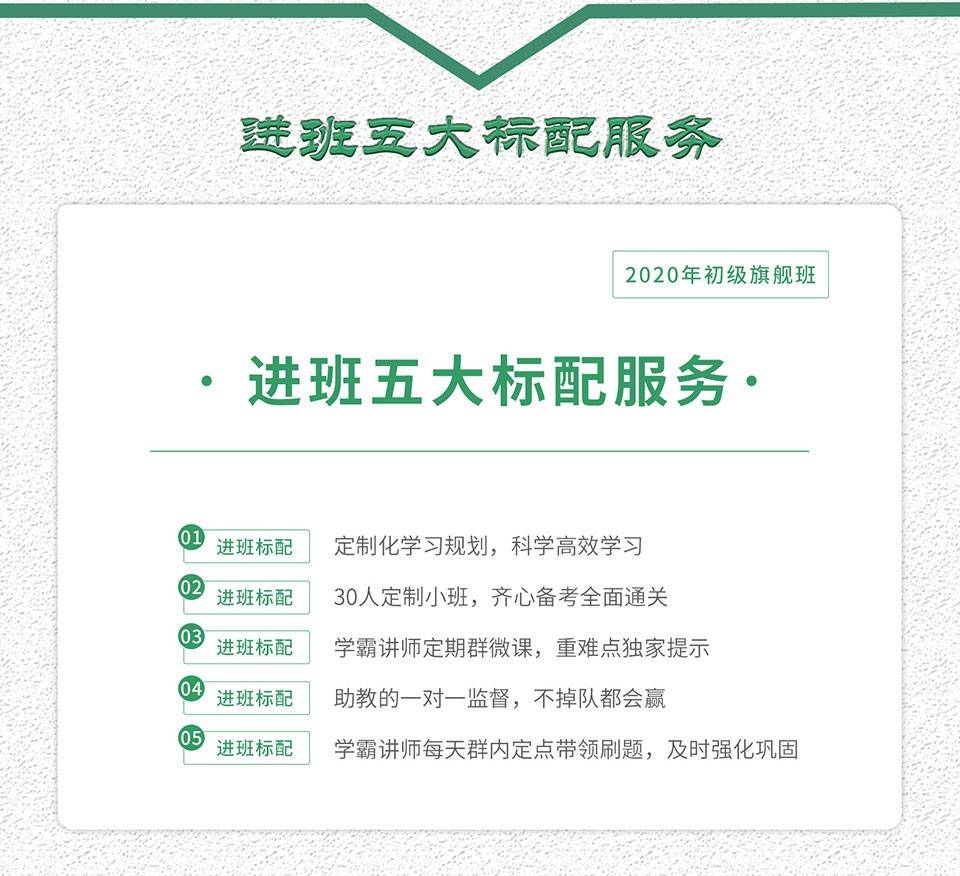 进班五大标配服务

2020年初级旗舰班

· 进班五大标配服务 ·

01 进班标配 定制化学习规划，科学高效学习

02 进班标配 30人定制小班，齐心备考全面通关

03 进班标配 学霸讲师定期群微课，重难点独家提示

04 进班标配 助教的一对一监督，不掉队都会赢

05 进班标配 学霸讲师每天群内定点带领刷题，及时强化巩固